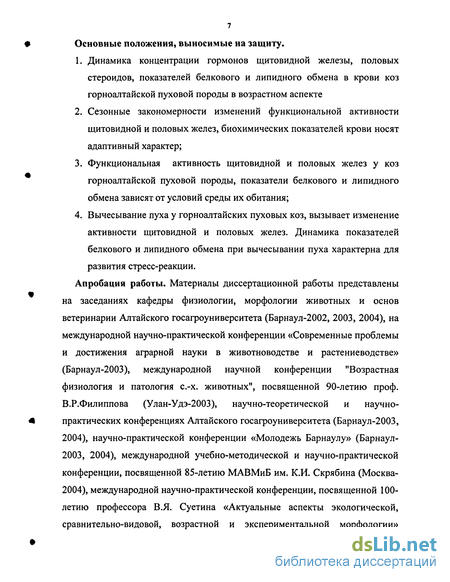 7

Основные положения, выносимые на защиту.

1. Динамика концентрации гормонов щитовидной железы, половых стероидов, показателей белкового и липидного обмена в крови коз горноалтайской пуховой породы в возрастном аспекте

2. Сезонные закономерности изменений функциональной активности щитовидной и половых желез, биохимических показателей крови носят адаптивный характер;

3. Функциональная активность щитовидной и половых желез у коз горноалтайской пуховой породы, показатели белкового и липидного обмена зависят от условий среды их обитания;

4. Вычесывание пуха у горноалтайских пуховых коз, вызывает изменение активности щитовидной и половых желез. Динамика показателей белкового и липидного обмена при вычесывании пуха характерна для развития стресс-реакции.

Апробация работы. Материалы диссертационной работы представлены на заседаниях кафедры физиологии, морфологии животных и основ ветеринарии Алтайского госагроуниверситета (Барнаул-2002, 2003, 2004), на международной научно-практической конференции «Современные проблемы и достижения аграрной науки в животноводстве и растениеводстве» (Барнаул-2003), международной научной конференции "Возрастная физиология и патология с.-х. животных", посвященной 90-летию проф. В.Р.Филиппова (Улан-Удэ-2003), научно-теоретической и научно-практических конференциях Алтайского госагроуниверситета (Барнаул-2003, 2004), научно-практической конференции «Молодежь Барнаулу» (Барнаул-2003, 2004), международной учебно-методической и научно-практической конференции, посвященной 85-летию МАВМиБ им. К.И. Скрябина (Москва-2004), международной научно-практической конференции, посвященной 100-летию профессора В.Я. Суетина «Актуальные аспекты экологической, сравнительно-видовой, возрастной и экспериментальной морфологии»

dsLib.net
библиотека диссертаций